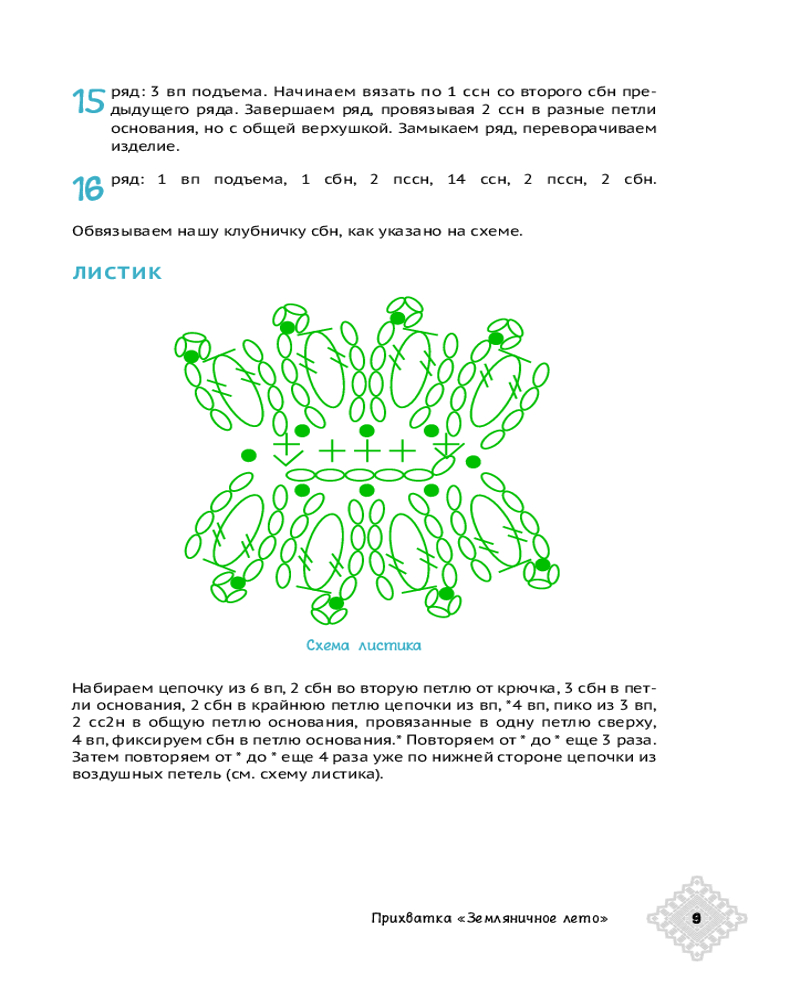 15 ряд: 3 вп подъема. Начинаем вязать по 1 ссн со второго сбн предыдущего ряда. Завершаем ряд, провязывая 2 ссн в разные петли основания, но с общей верхушкой. Замыкаем ряд, переворачиваем изделие.

16 ряд: 1 вп подъема, 1 сбн, 2 пссн, 14 ссн, 2 пссн, 2 сбн.

Обвязываем нашу клубничку сбн, как указано на схеме.

ЛИСТИК

Схема листика

Набираем цепочку из 6 вп, 2 сбн во вторую петлю от крючка, 3 сбн в петли основания, 2 сбн в крайнюю петлю цепочки из вп, *4 вп, пико из 3 вп, 2 сс2н в общую петлю основания, провязанные в одну петлю сверху, 4 вп, фиксируем сбн в петлю основания.* Повторяем от * до * еще 3 раза. Затем повторяем от * до * еще 4 раза уже по нижней стороне цепочки из воздушных петель (см. схему листика).

Прихватка «Земляничное лето»

9